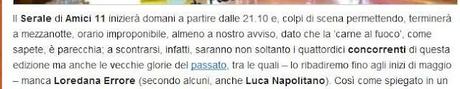 Il Serale di Amici 11 inizierà domani a partire dalle 21.10 e, colpi di scena permettendo, terminerà a mezzanotte, orario improponibile, almeno a nostro avviso, dato che la 'carne al fuoco', come sapete, è parecchia; a scontrarsi, infatti, saranno non soltanto i quattordici concorrenti di questa edizione ma anche le vecchie glorie del passato, tra le quali – lo ribadiremo fino agli inizi di maggio – manca Loredana Errore (secondo alcuni, anche Luca Napolitano). Così come spiegato in un